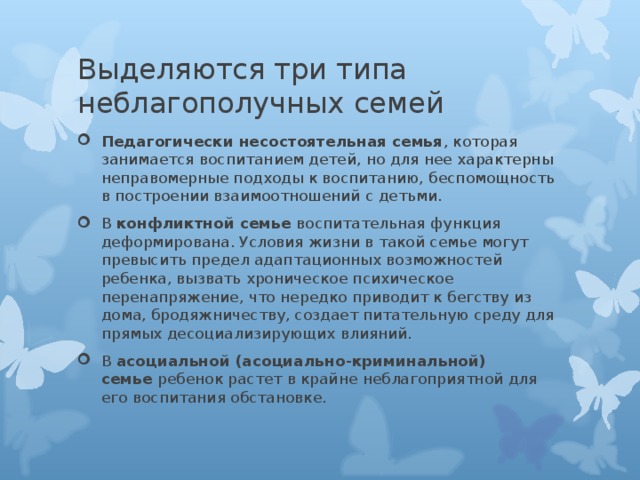 Выделяются три типа неблагополучных семей

Педагогически несостоятельная семья, которая занимается воспитанием детей, но для нее характерны неправомерные подходы к воспитанию, беспомощность в построении взаимоотношений с детьми.

В конфликтной семье воспитательная функция деформирована. Условия жизни в такой семье могут превысить предел адаптационных возможностей ребенка, вызвать хроническое психическое перенапряжение, что нередко приводит к бегству из дома, бродяжничеству, создает питательную среду для прямых десоциализирующих влияний.

В асоциальной (асоциально-криминальной) семье ребенок растет в крайне неблагоприятной для его воспитания обстановке.